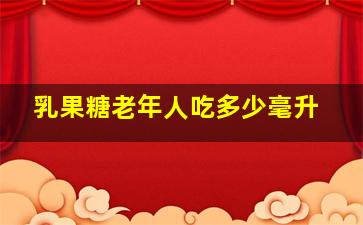 乳果糖老年人吃多少毫升